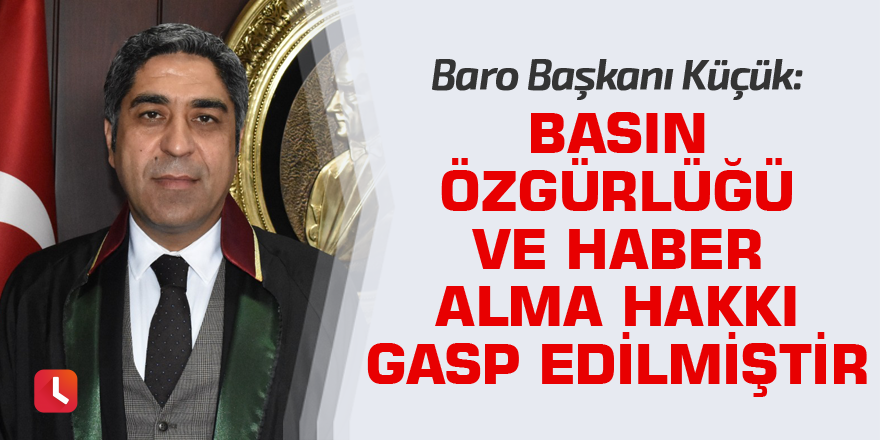 Baro Başkanı Küçük:

BASIN ÖZGÜRLÜĞÜ VE HABER ALMA HAKKI GASP EDİLMİŞTİR